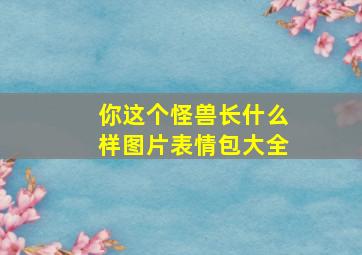 你这个怪兽长什么样图片表情包大全